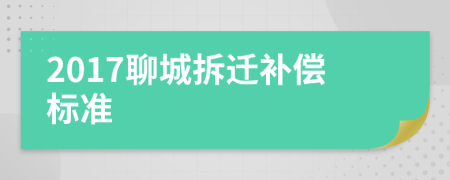 2017聊城拆迁补偿标准